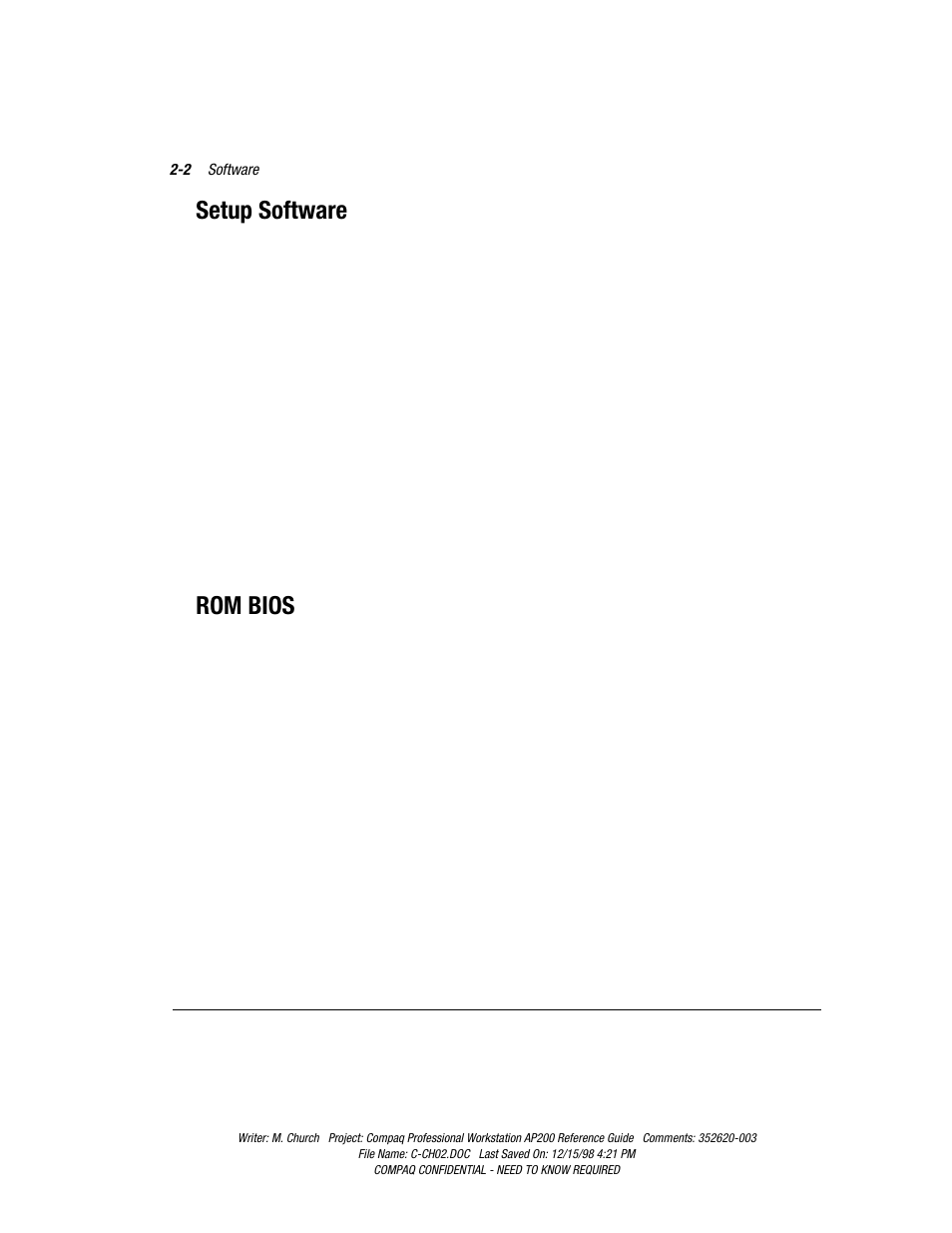 2-2 Software

Setup Software

ROM BIOS

Writer: M. Church Project: Compaq Professional Workstation AP200 Reference Guide Comments: 352620-003
File Name: C-CH02.DOC Last Saved On: 12/15/98 4:21 PM
COMPAQ CONFIDENTIAL - NEED TO KNOW REQUIRED